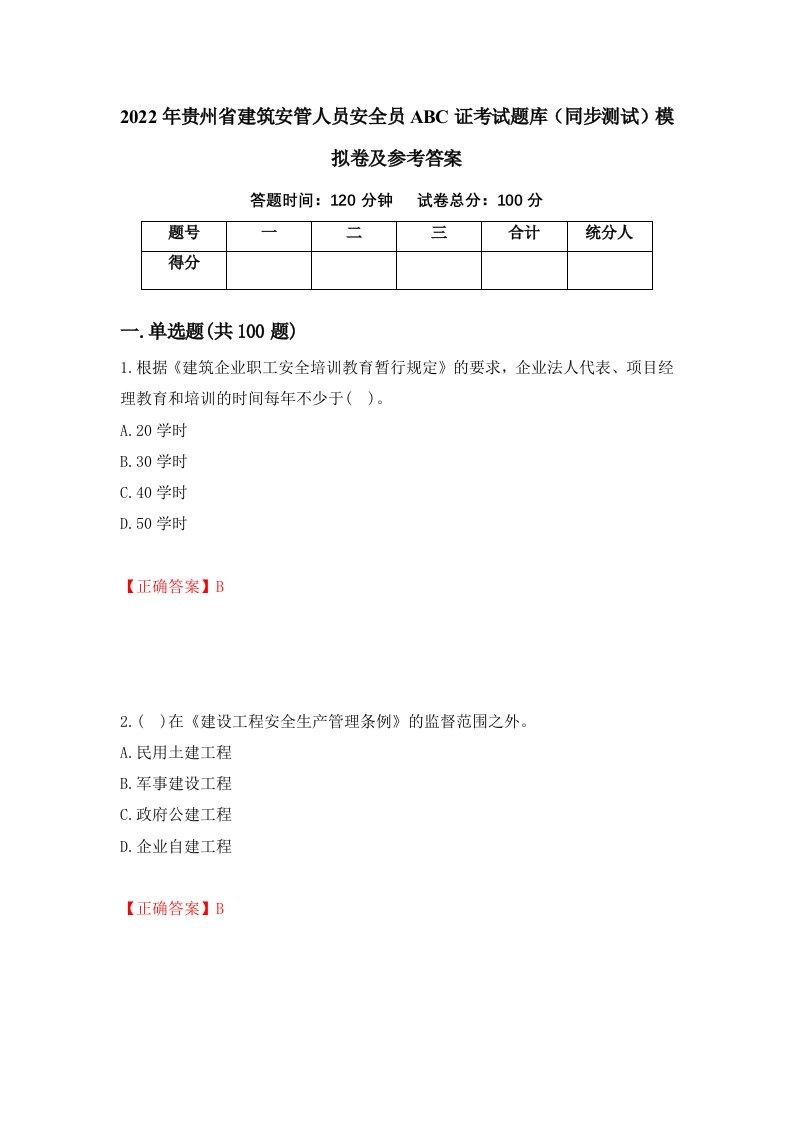 2022年贵州省建筑安管人员安全员ABC证考试题库（同步测试）模拟卷及参考答案

答题时间：120分钟　　试卷总分：100分

| 题号 | 一 | 二 | 三 | 合计 | 统分人 |
|---|---|---|---|---|---|
| 得分 | | | | | |

一.单选题(共100题)

1.根据《建筑企业职工安全培训教育暂行规定》的要求，企业法人代表、项目经理教育和培训的时间每年不少于(　)。

A.20学时

B.30学时

C.40学时

D.50学时

【正确答案】B

2.(　)在《建设工程安全生产管理条例》的监督范围之外。

A.民用土建工程

B.军事建设工程

C.政府公建工程

D.企业自建工程

【正确答案】B